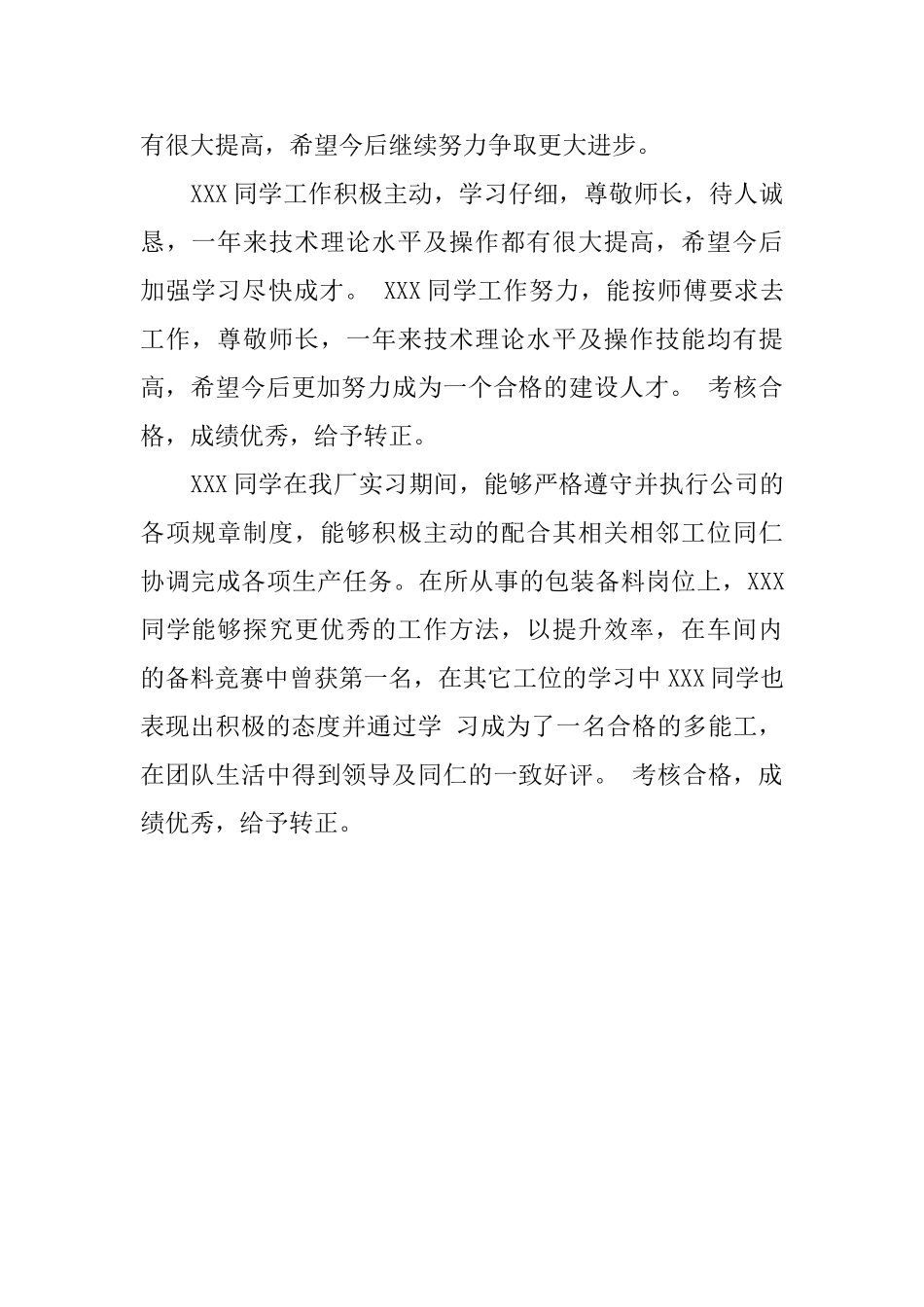 有很大提高，希望今后继续努力争取更大进步。

XXX 同学工作积极主动，学习仔细，尊敬师长，待人诚恳，一年来技术理论水平及操作都有很大提高，希望今后加强学习尽快成才。 XXX 同学工作努力，能按师傅要求去工作，尊敬师长，一年来技术理论水平及操作技能均有提高，希望今后更加努力成为一个合格的建设人才。 考核合格，成绩优秀，给予转正。

XXX 同学在我厂实习期间，能够严格遵守并执行公司的各项规章制度，能够积极主动的配合其相关相邻工位同仁协调完成各项生产任务。在所从事的包装备料岗位上，XXX 同学能够探究更优秀的工作方法，以提升效率，在车间内的备料竞赛中曾获第一名，在其它工位的学习中 XXX 同学也表现出积极的态度并通过学 习成为了一名合格的多能工，在团队生活中得到领导及同仁的一致好评。 考核合格，成绩优秀，给予转正。